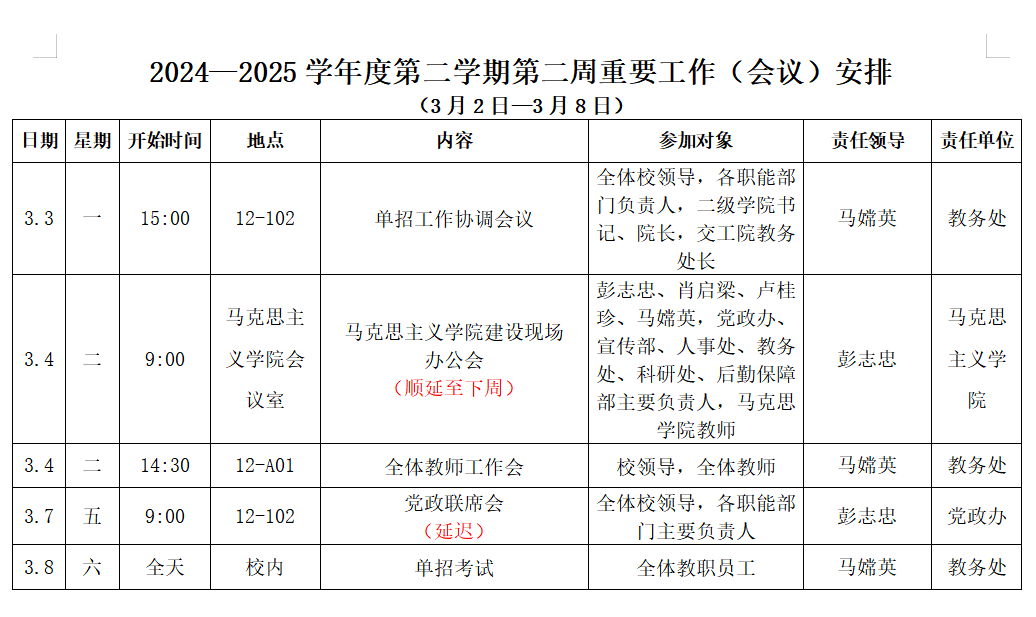 2024—2025 学年度第二学期第二周重要工作（会议）安排

（3 月 2 日—3 月 8 日）

| 日期 | 星期 | 开始时间 | 地点 | 内容 | 参加对象 | 责任领导 | 责任单位 |
|---|---|---|---|---|---|---|---|
| 3.3 | 一 | 15:00 | 12-102 | 单招工作协调会议 | 全体校领导，各职能部门负责人，二级学院书记、院长，交工院教务处长 | 马嫦英 | 教务处 |
| 3.4 | 二 | 9:00 | 马克思主义学院会议室 | 马克思主义学院建设现场办公会（顺延至下周） | 彭志忠、肖启梁、卢桂珍、马嫦英，党政办、宣传部、人事处、教务处、科研处、后勤保障部主要负责人，马克思学院教师 | 彭志忠 | 马克思主义学院 |
| 3.4 | 二 | 14:30 | 12-A01 | 全体教师工作会 | 校领导，全体教师 | 马嫦英 | 教务处 |
| 3.7 | 五 | 9:00 | 12-102 | 党政联席会（延迟） | 全体校领导，各职能部门主要负责人 | 彭志忠 | 党政办 |
| 3.8 | 六 | 全天 | 校内 | 单招考试 | 全体教职员工 | 马嫦英 | 教务处 |